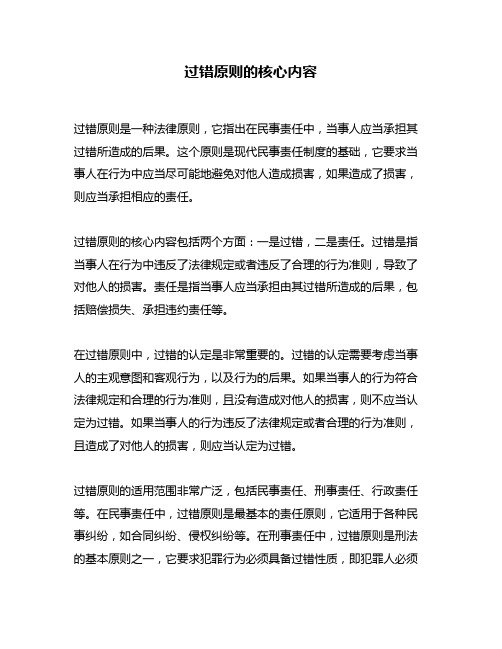 过错原则的核心内容

过错原则是一种法律原则，它指出在民事责任中，当事人应当承担其过错所造成的后果。这个原则是现代民事责任制度的基础，它要求当事人在行为中应当尽可能地避免对他人造成损害，如果造成了损害，则应当承担相应的责任。

过错原则的核心内容包括两个方面：一是过错，二是责任。过错是指当事人在行为中违反了法律规定或者违反了合理的行为准则，导致了对他人的损害。责任是指当事人应当承担由其过错所造成的后果，包括赔偿损失、承担违约责任等。

在过错原则中，过错的认定是非常重要的。过错的认定需要考虑当事人的主观意图和客观行为，以及行为的后果。如果当事人的行为符合法律规定和合理的行为准则，且没有造成对他人的损害，则不应当认定为过错。如果当事人的行为违反了法律规定或者合理的行为准则，且造成了对他人的损害，则应当认定为过错。

过错原则的适用范围非常广泛，包括民事责任、刑事责任、行政责任等。在民事责任中，过错原则是最基本的责任原则，它适用于各种民事纠纷，如合同纠纷、侵权纠纷等。在刑事责任中，过错原则是刑法的基本原则之一，它要求犯罪行为必须具备过错性质，即犯罪人必须